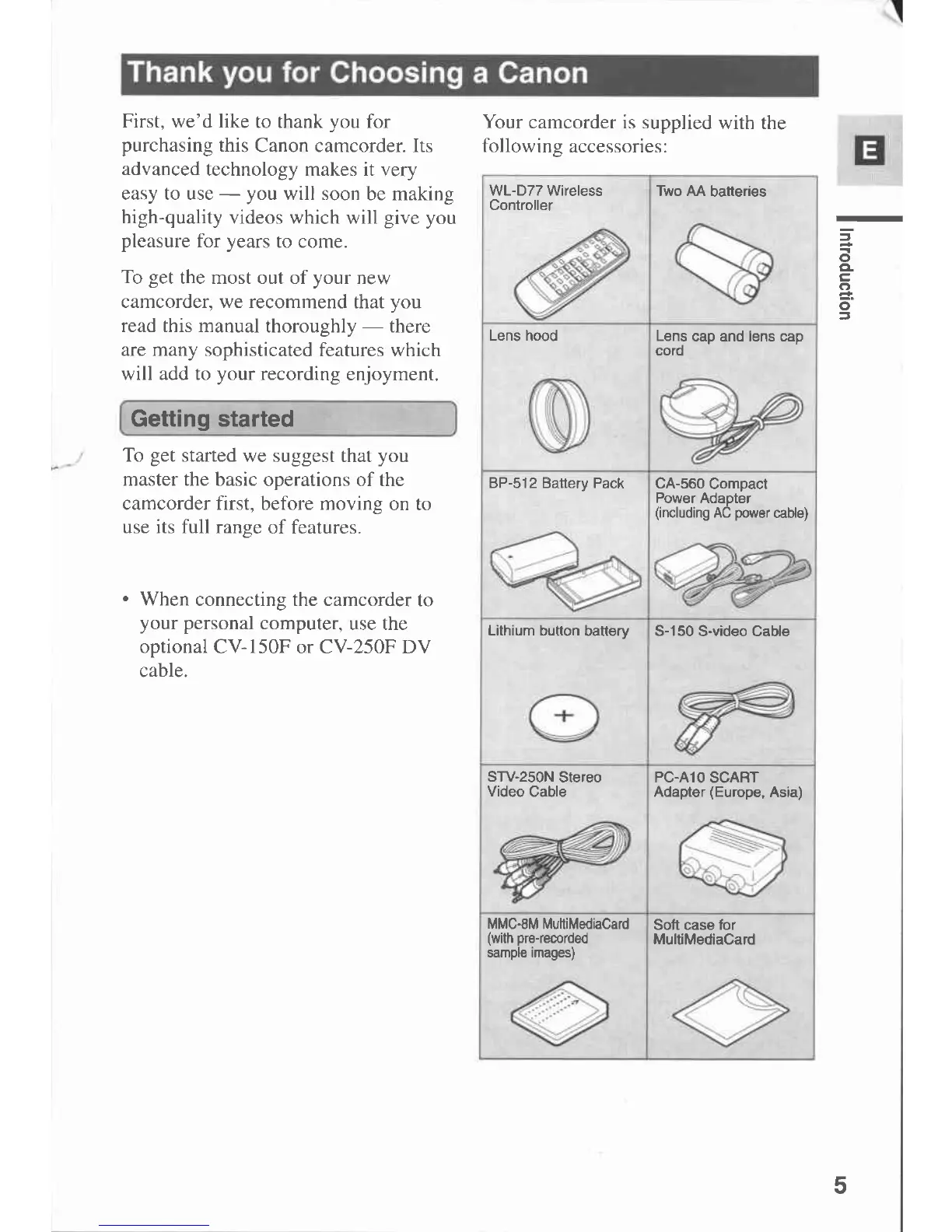 Thank you for Choosing a Canon

First, we'd like to thank you for purchasing this Canon camcorder. Its advanced technology makes it very easy to use — you will soon be making high-quality videos which will give you pleasure for years to come.

To get the most out of your new camcorder, we recommend that you read this manual thoroughly — there are many sophisticated features which will add to your recording enjoyment.

Getting started

To get started we suggest that you master the basic operations of the camcorder first, before moving on to use its full range of features.

• When connecting the camcorder to your personal computer, use the optional CV-150F or CV-250F DV cable.

Your camcorder is supplied with the following accessories:

| WL-D77 Wireless Controller | Two AA batteries |
|---|---|
| Lens hood | Lens cap and lens cap cord |
| BP-512 Battery Pack | CA-560 Compact Power Adapter (including AC power cable) |
| Lithium button battery | S-150 S-video Cable |
| STV-250N Stereo Video Cable | PC-A10 SCART Adapter (Europe, Asia) |
| MMC-8M MultiMediaCard (with pre-recorded sample images) | Soft case for MultiMediaCard |

E

Introduction

5